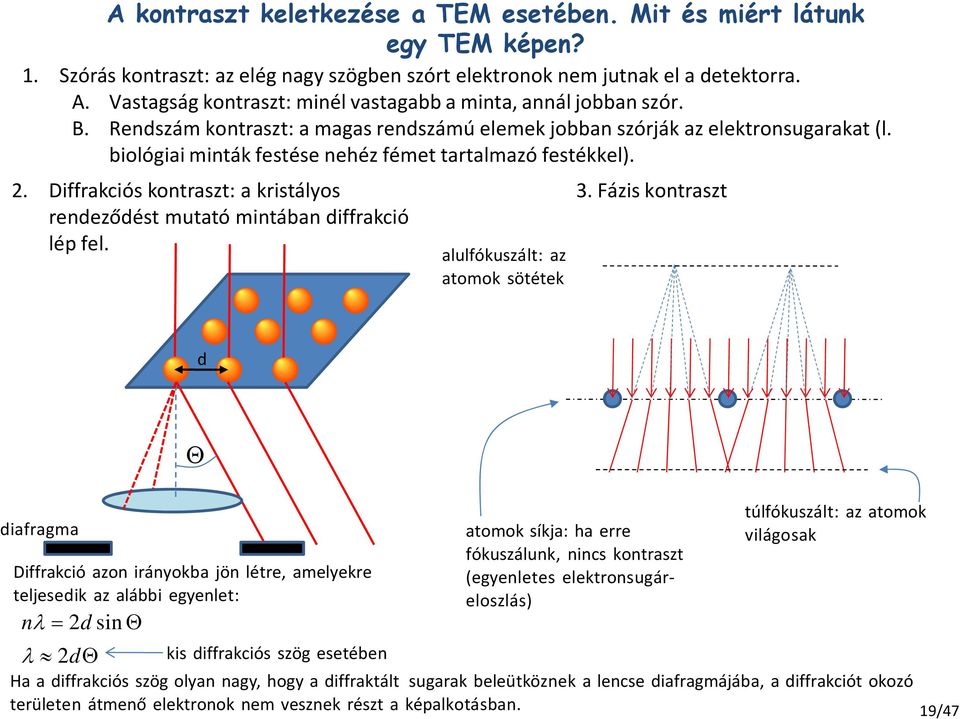 A kontraszt keletkezése a TEM esetében. Mit és miért látunk egy TEM képen?

1. Szórás kontraszt: az elég nagy szögben szórt elektronok nem jutnak el a detektorra.
A. Vastagság kontraszt: minél vastagabb a minta, annál jobban szór.
B. Rendszám kontraszt: a magas rendszámú elemek jobban szórják az elektronsugarakat (l. biológiai minták festése nehéz fémet tartalmazó festékkel).

2. Diffrakciós kontraszt: a kristályos rendeződést mutató mintában diffrakció lép fel.

d

$\Theta$

diafragma

Diffrakció azon irányokba jön létre, amelyekre teljesedik az alábbi egyenlet:

$n\lambda = 2d \sin\Theta$

$\lambda \approx 2d\Theta$ kis diffrakciós szög esetében

3. Fázis kontraszt

alulfókuszált: az atomok sötétek

atomok síkja: ha erre fókuszálunk, nincs kontraszt (egyenletes elektronsugár-eloszlás)

túlfókuszált: az atomok világosak

Ha a diffrakciós szög olyan nagy, hogy a diffraktált sugarak beleütköznek a lencse diafragmájába, a diffrakciót okozó területen átmenő elektronok nem vesznek részt a képalkotásban.

19/47